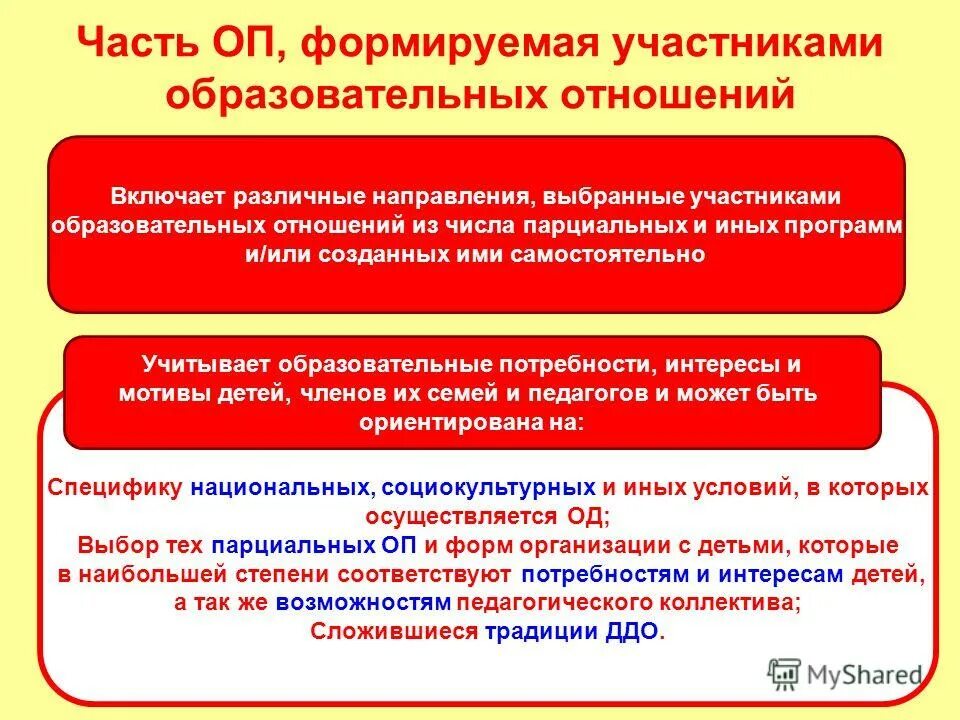 Часть ОП, формируемая участниками образовательных отношений

Включает различные направления, выбранные участниками образовательных отношений из числа парциальных и иных программ и/или созданных ими самостоятельно

Учитывает образовательные потребности, интересы и мотивы детей, членов их семей и педагогов и может быть ориентирована на:

Специфику национальных, социокультурных и иных условий, в которых осуществляется ОД;
Выбор тех парциальных ОП и форм организации с детьми, которые в наибольшей степени соответствуют потребностям и интересам детей, а так же возможностям педагогического коллектива;
Сложившиеся традиции ДДО.

MyShared